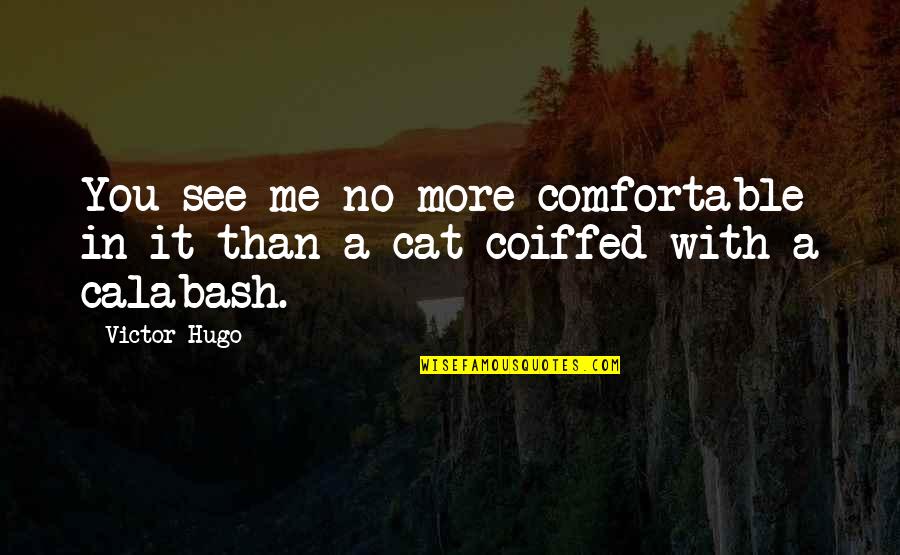 You see me no more comfortable in it than a cat coiffed with a calabash.

Victor Hugo

WISEFAMOUSQUOTES.COM